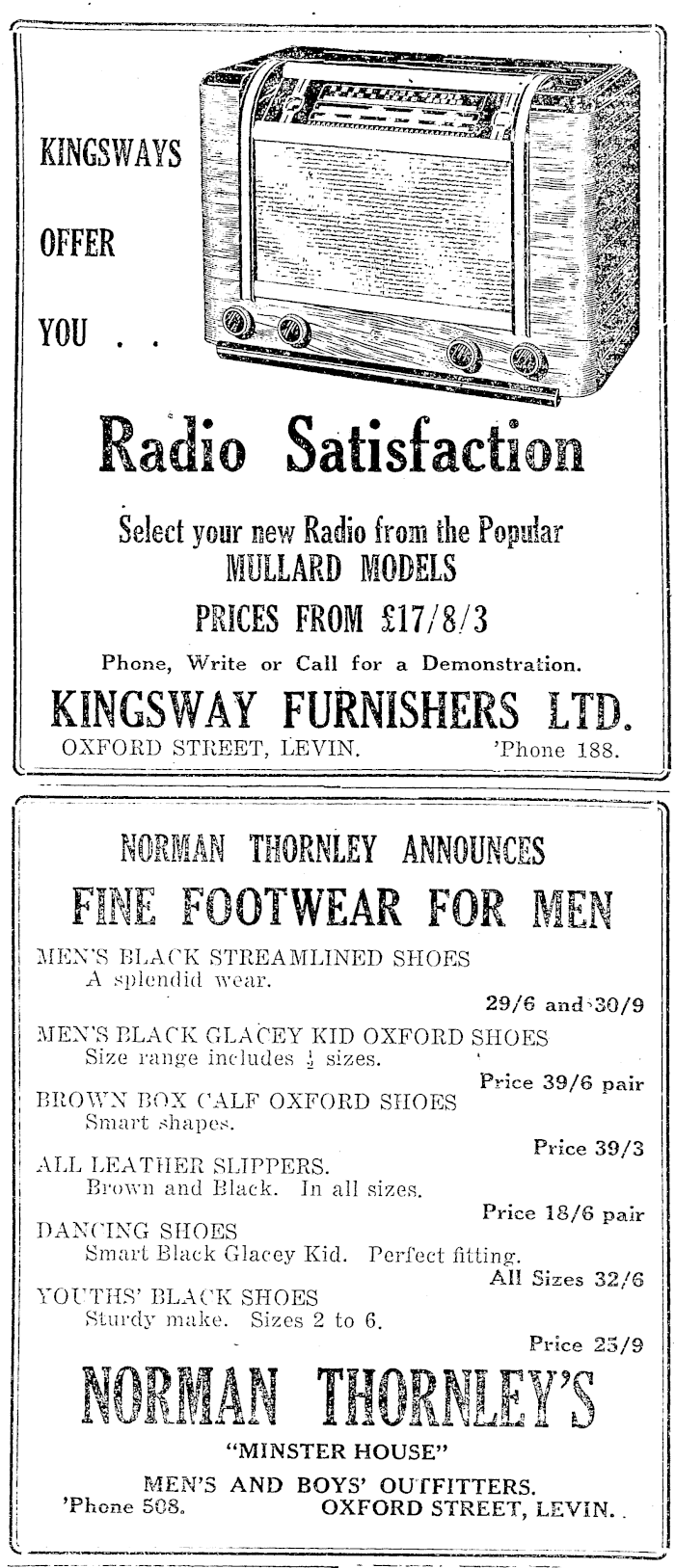 KINGSWAYS

OFFER

YOU . .

Radio Satisfaction

Select your new Radio from the Popular MULLARD MODELS

PRICES FROM £17/8/3

Phone, Write or Call for a Demonstration.

KINGSWAY FURNISHERS LTD.

OXFORD STREET, LEVIN. 'Phone 188.

NORMAN THORNLEY ANNOUNCES

FINE FOOTWEAR FOR MEN

MEN'S BLACK STREAMLINED SHOES
A splendid wear.
29/6 and 30/9

MEN'S BLACK GLACEY KID OXFORD SHOES
Size range includes $\frac{1}{2}$ sizes.
Price 39/6 pair

BROWN BOX CALF OXFORD SHOES
Smart shapes.
Price 39/3

ALL LEATHER SLIPPERS.
Brown and Black. In all sizes.
Price 18/6 pair

DANCING SHOES
Smart Black Glacey Kid. Perfect fitting.
All Sizes 32/6

YOUTHS' BLACK SHOES
Sturdy make. Sizes 2 to 6.
Price 25/9

NORMAN THORNLEY'S

"MINSTER HOUSE"

MEN'S AND BOYS' OUTFITTERS.

'Phone 508. OXFORD STREET, LEVIN.